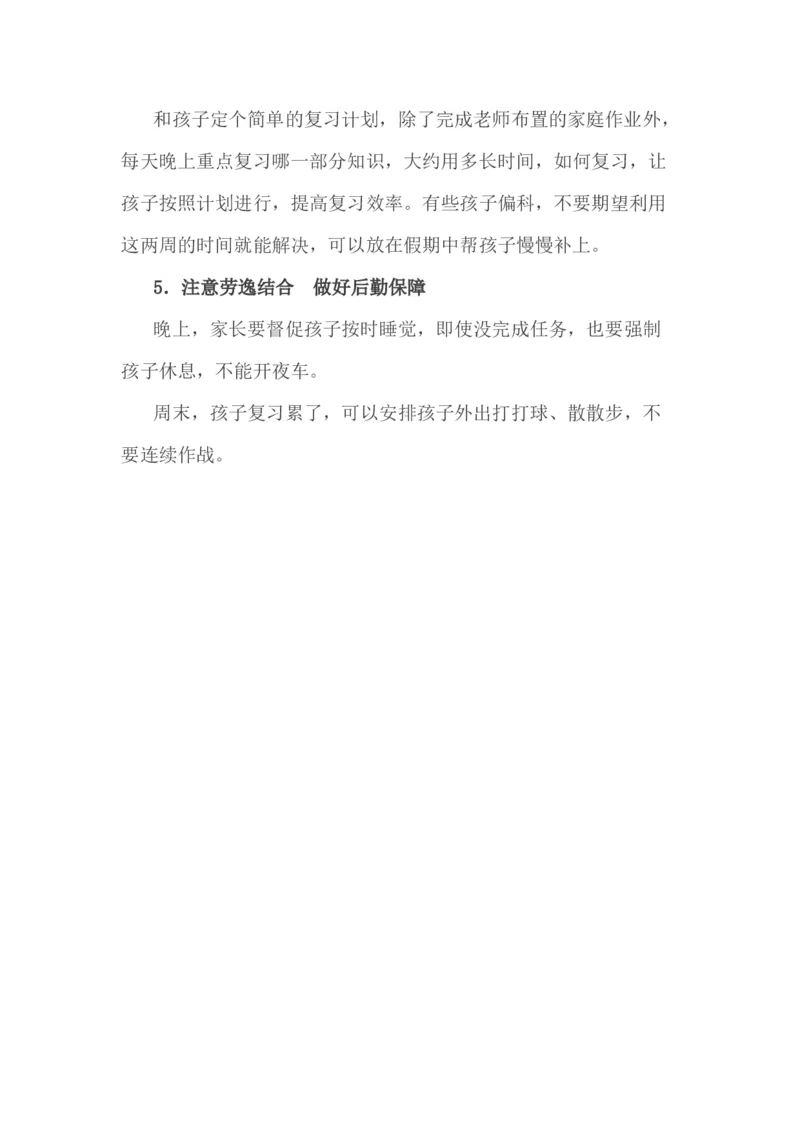 和孩子定个简单的复习计划，除了完成老师布置的家庭作业外，每天晚上重点复习哪一部分知识，大约用多长时间，如何复习，让孩子按照计划进行，提高复习效率。有些孩子偏科，不要期望利用这两周的时间就能解决，可以放在假期中帮孩子慢慢补上。

5.注意劳逸结合 做好后勤保障

晚上，家长要督促孩子按时睡觉，即使没完成任务，也要强制孩子休息，不能开夜车。

周末，孩子复习累了，可以安排孩子外出打打球、散散步，不要连续作战。